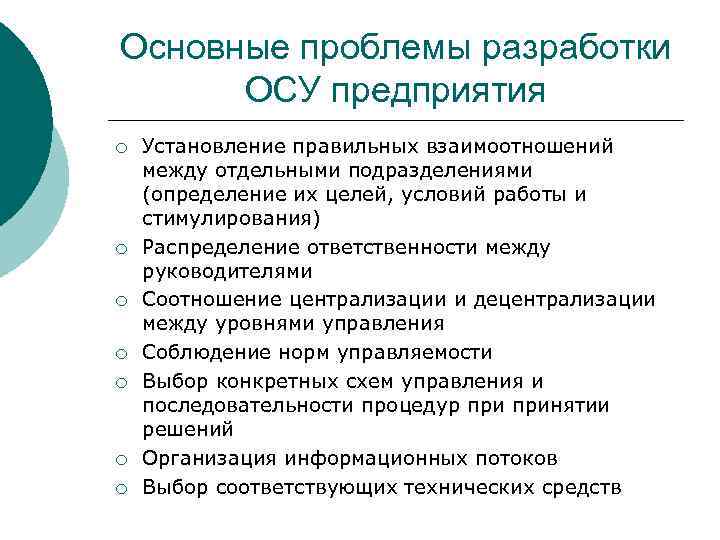 Основные проблемы разработки ОСУ предприятия

○ Установление правильных взаимоотношений между отдельными подразделениями (определение их целей, условий работы и стимулирования)
○ Распределение ответственности между руководителями
○ Соотношение централизации и децентрализации между уровнями управления
○ Соблюдение норм управляемости
○ Выбор конкретных схем управления и последовательности процедур при принятии решений
○ Организация информационных потоков
○ Выбор соответствующих технических средств